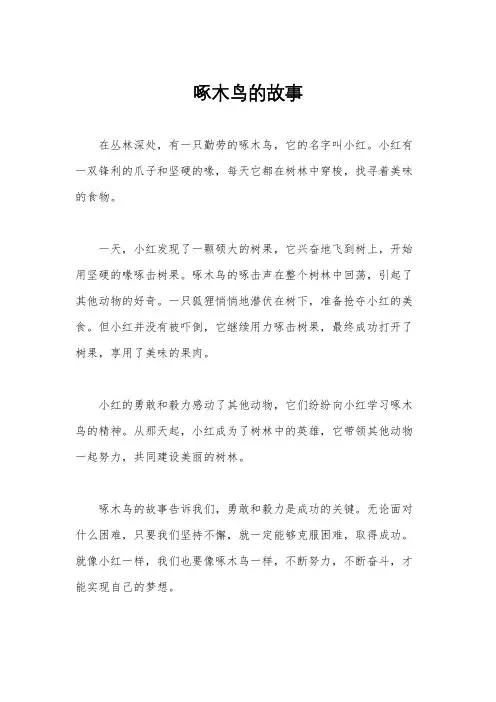 啄木鸟的故事

在丛林深处，有一只勤劳的啄木鸟，它的名字叫小红。小红有一双锋利的爪子和坚硬的喙，每天它都在树林中穿梭，找寻着美味的食物。

一天，小红发现了一颗硕大的树果，它兴奋地飞到树上，开始用坚硬的喙啄击树果。啄木鸟的啄击声在整个树林中回荡，引起了其他动物的好奇。一只狐狸悄悄地潜伏在树下，准备抢夺小红的美食。但小红并没有被吓倒，它继续用力啄击树果，最终成功打开了树果，享用了美味的果肉。

小红的勇敢和毅力感动了其他动物，它们纷纷向小红学习啄木鸟的精神。从那天起，小红成为了树林中的英雄，它带领其他动物一起努力，共同建设美丽的树林。

啄木鸟的故事告诉我们，勇敢和毅力是成功的关键。无论面对什么困难，只要我们坚持不懈，就一定能够克服困难，取得成功。就像小红一样，我们也要像啄木鸟一样，不断努力，不断奋斗，才能实现自己的梦想。